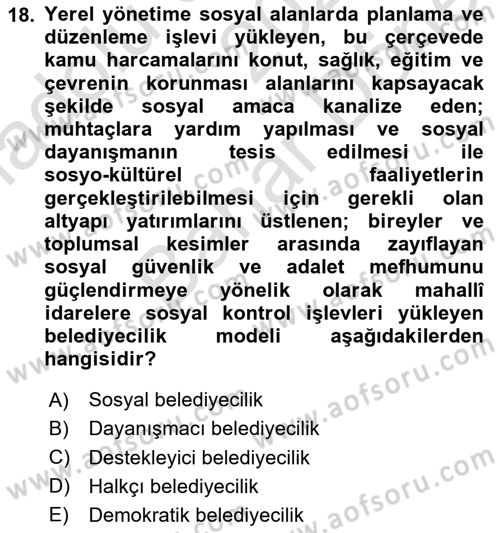 18. Yerel yönetime sosyal alanlarda planlama ve düzenleme işlevi yükleyen, bu çerçevede kamu harcamalarını konut, sağlık, eğitim ve çevrenin korunması alanlarını kapsayacak şekilde sosyal amaca kanalize eden; muhtaçlara yardım yapılması ve sosyal dayanışmanın tesis edilmesi ile sosyo-kültürel faaliyetlerin gerçekleştirilebilmesi için gerekli olan altyapı yatırımlarını üstlenen; bireyler ve toplumsal kesimler arasında zayıflayan sosyal güvenlik ve adalet mefhumunu güçlendirmeye yönelik olarak mahallî idarelere sosyal kontrol işlevleri yükleyen belediyecilik modeli aşağıdakilerden hangisidir?

A) Sosyal belediyecilik
B) Dayanışmacı belediyecilik
C) Destekleyici belediyecilik
D) Halkçı belediyecilik
E) Demokratik belediyecilik

www.aofsoru.com